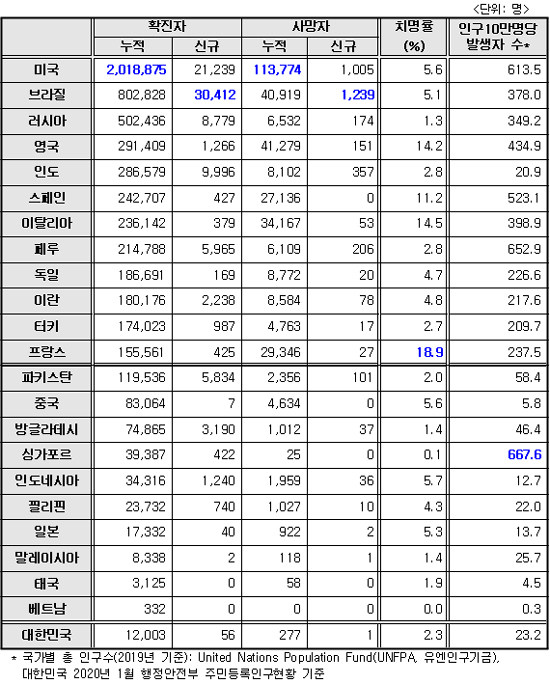 <단위: 명>

| | 확진자 누적 | 확진자 신규 | 사망자 누적 | 사망자 신규 | 치명률 (%) | 인구10만명당 발생자 수* |
|---|---|---|---|---|---|---|
| 미국 | 2,018,875 | 21,239 | 113,774 | 1,005 | 5.6 | 613.5 |
| 브라질 | 802,828 | 30,412 | 40,919 | 1,239 | 5.1 | 378.0 |
| 러시아 | 502,436 | 8,779 | 6,532 | 174 | 1.3 | 349.2 |
| 영국 | 291,409 | 1,266 | 41,279 | 151 | 14.2 | 434.9 |
| 인도 | 286,579 | 9,996 | 8,102 | 357 | 2.8 | 20.9 |
| 스페인 | 242,707 | 427 | 27,136 | 0 | 11.2 | 523.1 |
| 이탈리아 | 236,142 | 379 | 34,167 | 53 | 14.5 | 398.9 |
| 페루 | 214,788 | 5,965 | 6,109 | 206 | 2.8 | 652.9 |
| 독일 | 186,691 | 169 | 8,772 | 20 | 4.7 | 226.6 |
| 이란 | 180,176 | 2,238 | 8,584 | 78 | 4.8 | 217.6 |
| 터키 | 174,023 | 987 | 4,763 | 17 | 2.7 | 209.7 |
| 프랑스 | 155,561 | 425 | 29,346 | 27 | 18.9 | 237.5 |
| 파키스탄 | 119,536 | 5,834 | 2,356 | 101 | 2.0 | 58.4 |
| 중국 | 83,064 | 7 | 4,634 | 0 | 5.6 | 5.8 |
| 방글라데시 | 74,865 | 3,190 | 1,012 | 37 | 1.4 | 46.4 |
| 싱가포르 | 39,387 | 422 | 25 | 0 | 0.1 | 667.6 |
| 인도네시아 | 34,316 | 1,240 | 1,959 | 36 | 5.7 | 12.7 |
| 필리핀 | 23,732 | 740 | 1,027 | 10 | 4.3 | 22.0 |
| 일본 | 17,332 | 40 | 922 | 2 | 5.3 | 13.7 |
| 말레이시아 | 8,338 | 2 | 118 | 1 | 1.4 | 25.7 |
| 태국 | 3,125 | 0 | 58 | 0 | 1.9 | 4.5 |
| 베트남 | 332 | 0 | 0 | 0 | 0.0 | 0.3 |
| 대한민국 | 12,003 | 56 | 277 | 1 | 2.3 | 23.2 |

* 국가별 총 인구수(2019년 기준): United Nations Population Fund(UNFPA, 유엔인구기금), 대한민국 2020년 1월 행정안전부 주민등록인구현황 기준